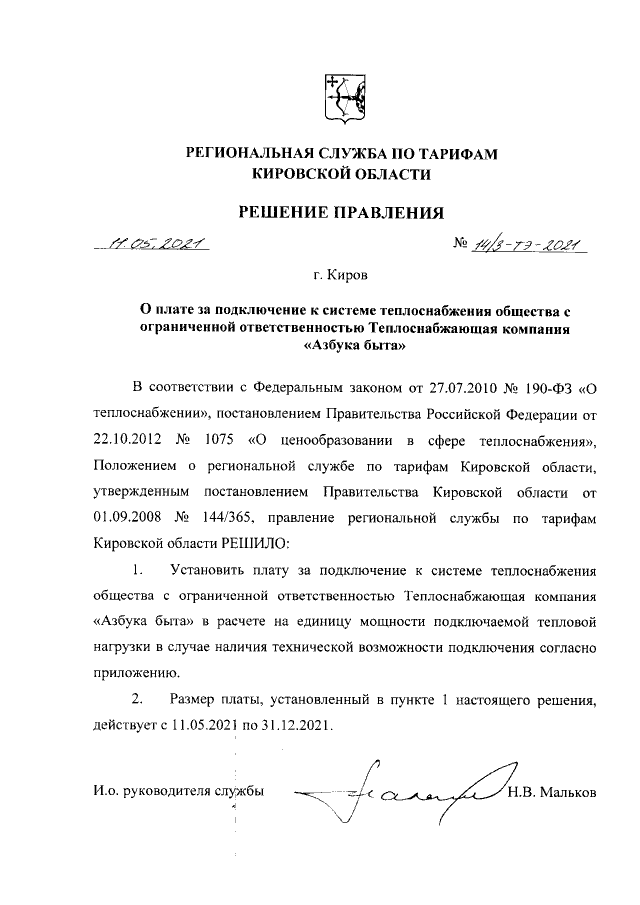 РЕГИОНАЛЬНАЯ СЛУЖБА ПО ТАРИФАМ
КИРОВСКОЙ ОБЛАСТИ

РЕШЕНИЕ ПРАВЛЕНИЯ

11.05.2021 № 14/3-тэ-2021

г. Киров

О плате за подключение к системе теплоснабжения общества с ограниченной ответственностью Теплоснабжающая компания «Азбука быта»

В соответствии с Федеральным законом от 27.07.2010 № 190-ФЗ «О теплоснабжении», постановлением Правительства Российской Федерации от 22.10.2012 № 1075 «О ценообразовании в сфере теплоснабжения», Положением о региональной службе по тарифам Кировской области, утвержденным постановлением Правительства Кировской области от 01.09.2008 № 144/365, правление региональной службы по тарифам Кировской области РЕШИЛО:

1. Установить плату за подключение к системе теплоснабжения общества с ограниченной ответственностью Теплоснабжающая компания «Азбука быта» в расчете на единицу мощности подключаемой тепловой нагрузки в случае наличия технической возможности подключения согласно приложению.

2. Размер платы, установленный в пункте 1 настоящего решения, действует с 11.05.2021 по 31.12.2021.

И.о. руководителя службы Н.В. Мальков